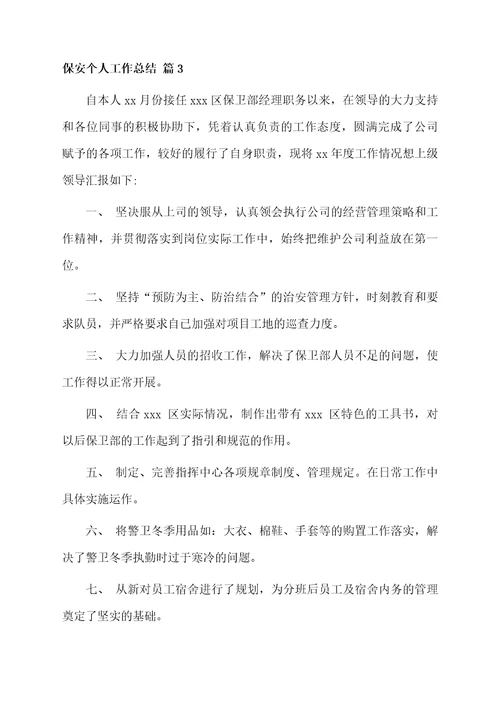 保安个人工作总结 篇 3

自本人 xx 月份接任 xxx 区保卫部经理职务以来，在领导的大力支持和各位同事的积极协助下，凭着认真负责的工作态度，圆满完成了公司赋予的各项工作，较好的履行了自身职责，现将 xx 年度工作情况想上级领导汇报如下:

一、 坚决服从上司的领导，认真领会执行公司的经营管理策略和工作精神，并贯彻落实到岗位实际工作中，始终把维护公司利益放在第一位。

二、 坚持“预防为主、防治结合”的治安管理方针，时刻教育和要求队员，并严格要求自己加强对项目工地的巡查力度。

三、 大力加强人员的招收工作，解决了保卫部人员不足的问题，使工作得以正常开展。

四、 结合 xxx 区实际情况，制作出带有 xxx 区特色的工具书，对以后保卫部的工作起到了指引和规范的作用。

五、 制定、完善指挥中心各项规章制度、管理规定。在日常工作中具体实施运作。

六、 将警卫冬季用品如：大衣、棉鞋、手套等的购置工作落实，解决了警卫冬季执勤时过于寒冷的问题。

七、 从新对员工宿舍进行了规划，为分班后员工及宿舍内务的管理奠定了坚实的基础。